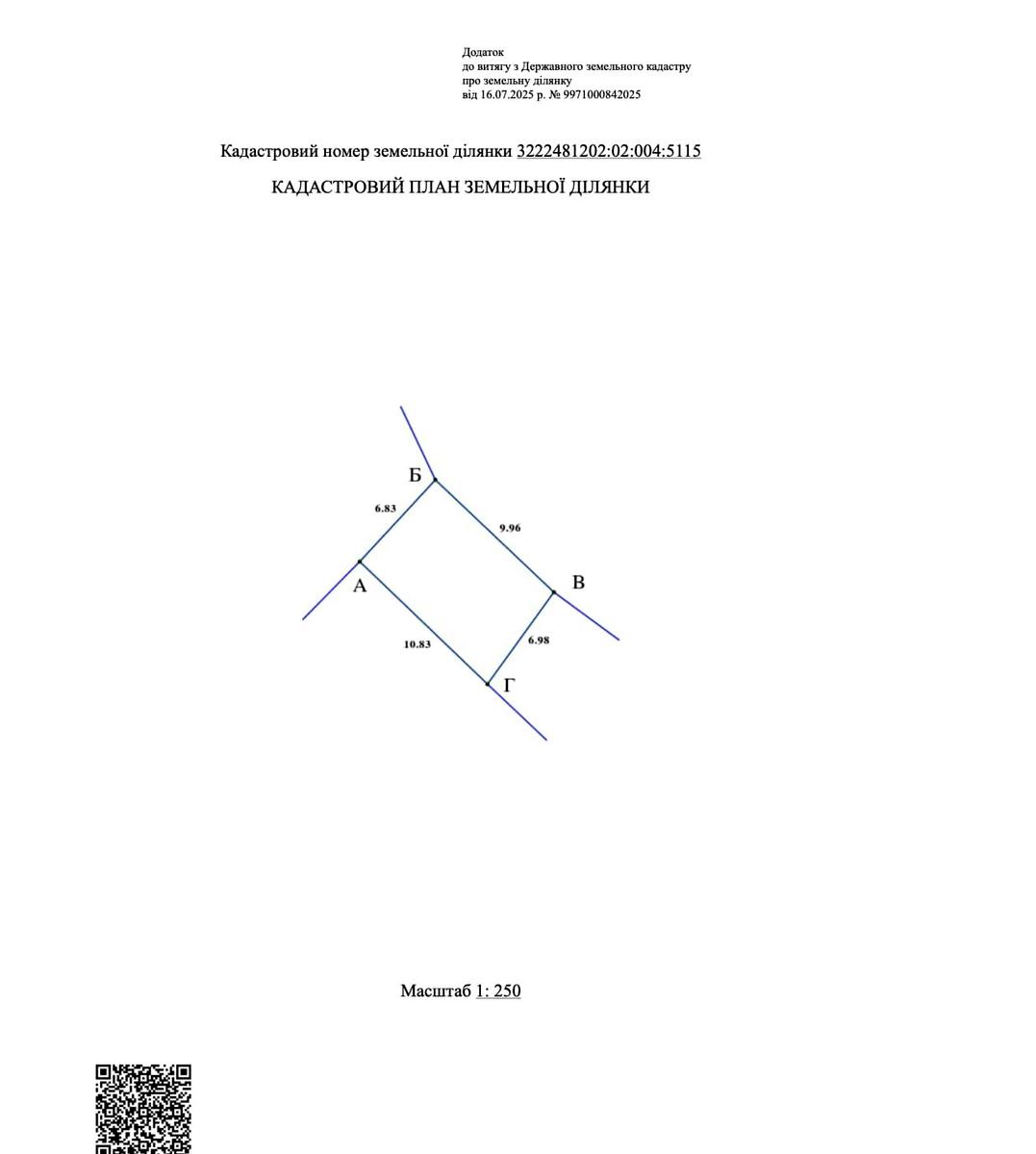 Додаток
до витягу з Державного земельного кадастру
про земельну ділянку
від 16.07.2025 р. № 9971000842025

Кадастровий номер земельної ділянки 3222481202:02:004:5115

КАДАСТРОВИЙ ПЛАН ЗЕМЕЛЬНОЇ ДІЛЯНКИ

Б
6.83
9.96
А
В
10.83
6.98
Г

Масштаб 1: 250